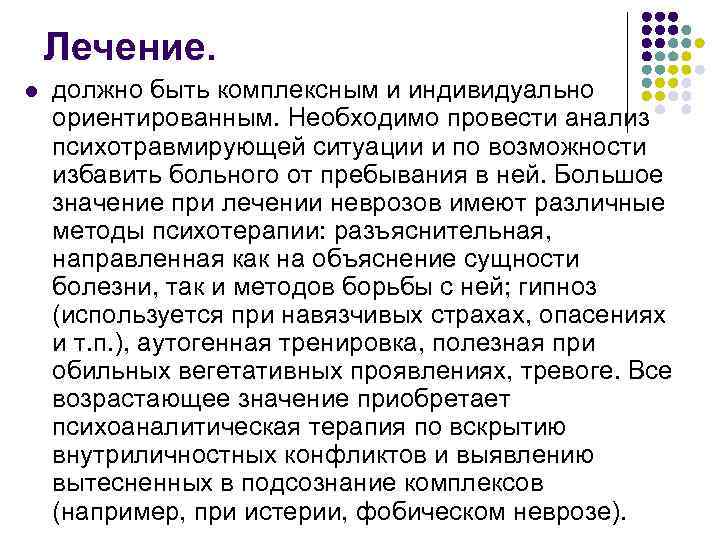 Лечение.

должно быть комплексным и индивидуально ориентированным. Необходимо провести анализ психотравмирующей ситуации и по возможности избавить больного от пребывания в ней. Большое значение при лечении неврозов имеют различные методы психотерапии: разъяснительная, направленная как на объяснение сущности болезни, так и методов борьбы с ней; гипноз (используется при навязчивых страхах, опасениях и т.п.), аутогенная тренировка, полезная при обильных вегетативных проявлениях, тревоге. Все возрастающее значение приобретает психоаналитическая терапия по вскрытию внутриличностных конфликтов и выявлению вытесненных в подсознание комплексов (например, при истерии, фобическом неврозе).